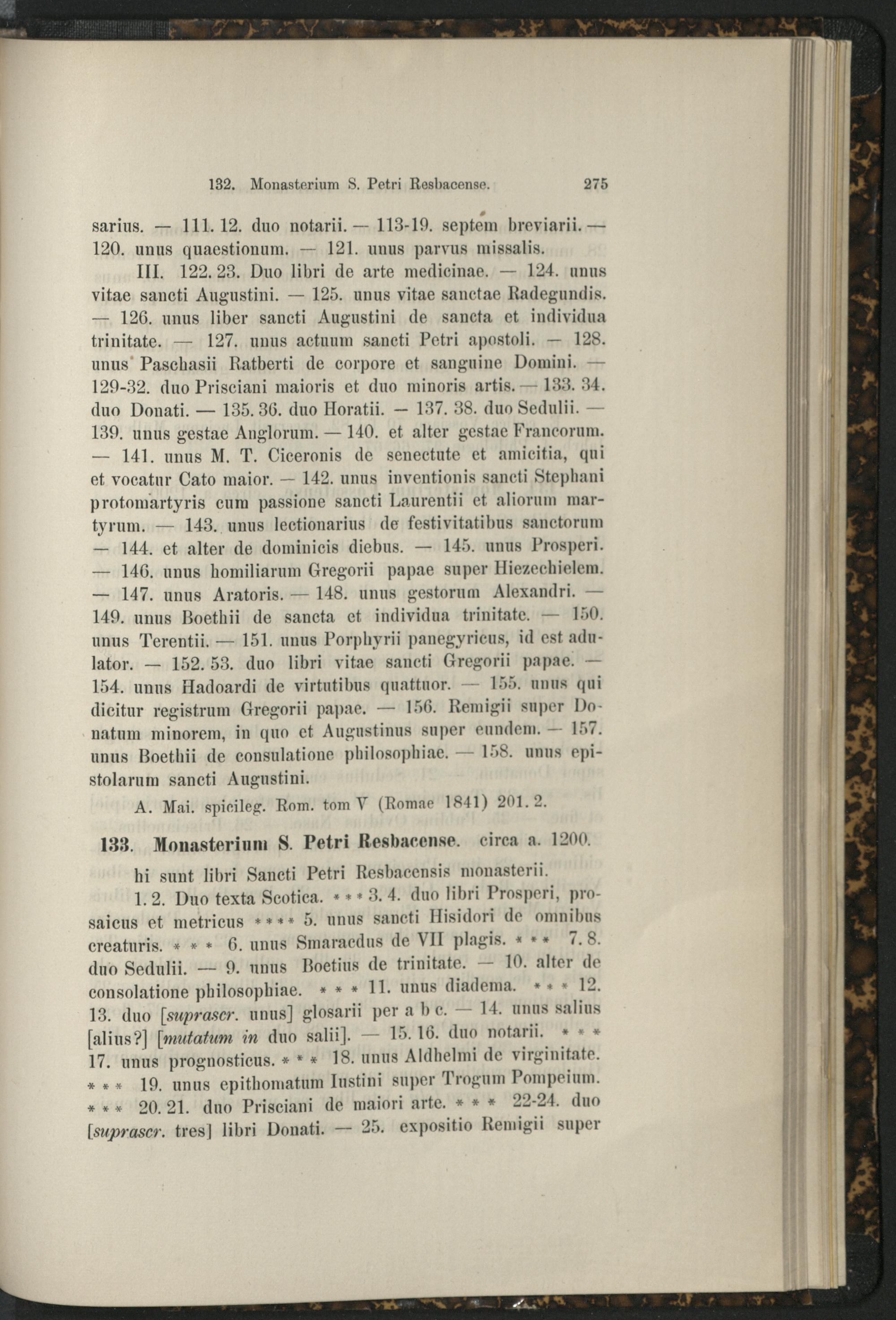 132. Monasterium S. Petri Resbacense. 275

sarius. — 111. 12. duo notarii. — 113-19. septem breviarii. — 120. unus quaestionum. — 121. unus parvus missalis.

III. 122. 23. Duo libri de arte medicinae. — 124. unus vitae sancti Augustini. — 125. unus vitae sanctae Radegundis. — 126. unus liber sancti Augustini de sancta et individua trinitate. — 127. unus actuum sancti Petri apostoli. — 128. unus Paschasii Ratberti de corpore et sanguine Domini. — 129-32. duo Prisciani maioris et duo minoris artis. — 133. 34. duo Donati. — 135. 36. duo Horatii. — 137. 38. duo Sedulii. — 139. unus gestae Anglorum. — 140. et alter gestae Francorum. — 141. unus M. T. Ciceronis de senectute et amicitia, qui et vocatur Cato maior. — 142. unus inventionis sancti Stephani protomartyris cum passione sancti Laurentii et aliorum martyrum. — 143. unus lectionarius de festivitatibus sanctorum — 144. et alter de dominicis diebus. — 145. unus Prosperi. — 146. unus homiliarum Gregorii papae super Hiezechielem. — 147. unus Aratoris. — 148. unus gestorum Alexandri. — 149. unus Boethii de sancta et individua trinitate. — 150. unus Terentii. — 151. unus Porphyrii panegyricus, id est adulator. — 152. 53. duo libri vitae sancti Gregorii papae. — 154. unus Hadoardi de virtutibus quattuor. — 155. unus qui dicitur registrum Gregorii papae. — 156. Remigii super Donatum minorem, in quo et Augustinus super eundem. — 157. unus Boethii de consulatione philosophiae. — 158. unus epistolarum sancti Augustini.

A. Mai. spicileg. Rom. tom V (Romae 1841) 201. 2.

133. Monasterium S. Petri Resbacense. circa a. 1200.

hi sunt libri Sancti Petri Resbacensis monasterii.

1. 2. Duo texta Scotica. * * * 3. 4. duo libri Prosperi, prosaicus et metricus * * * * 5. unus sancti Hisidori de omnibus creaturis. * * * 6. unus Smaracdus de VII plagis. * * * 7. 8. duo Sedulii. — 9. unus Boetius de trinitate. — 10. alter de consolatione philosophiae. * * * 11. unus diadema. * * * 12. 13. duo [suprascr. unus] glosarii per a b c. — 14. unus salius [alius?] [mutatum in duo salii]. — 15. 16. duo notarii. * * * 17. unus prognosticus. * * * 18. unus Aldhelmi de virginitate. * * * 19. unus epithomatum Iustini super Trogum Pompeium. * * * 20. 21. duo Prisciani de maiori arte. * * * 22-24. duo [suprascr. tres] libri Donati. — 25. expositio Remigii super